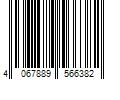 4 067889 566382